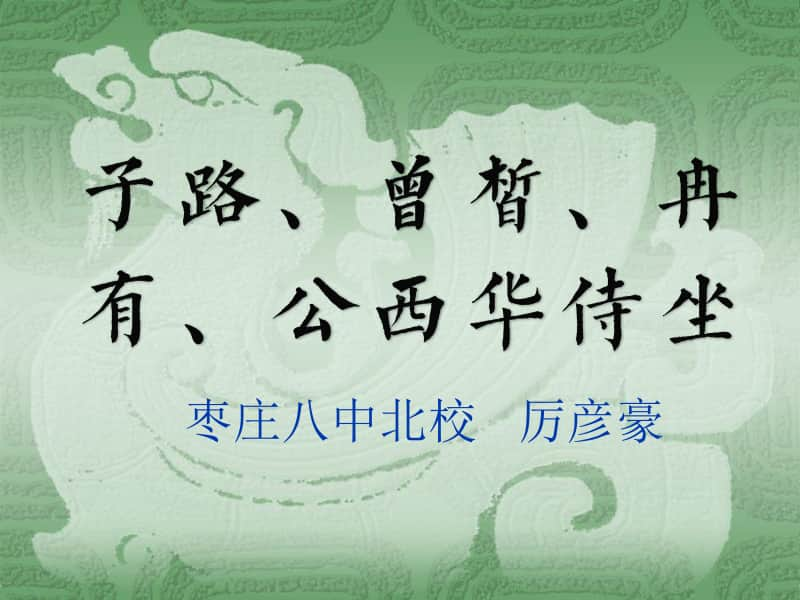 子路、曾皙、冉有、公西华侍坐

枣庄八中北校　厉彦豪